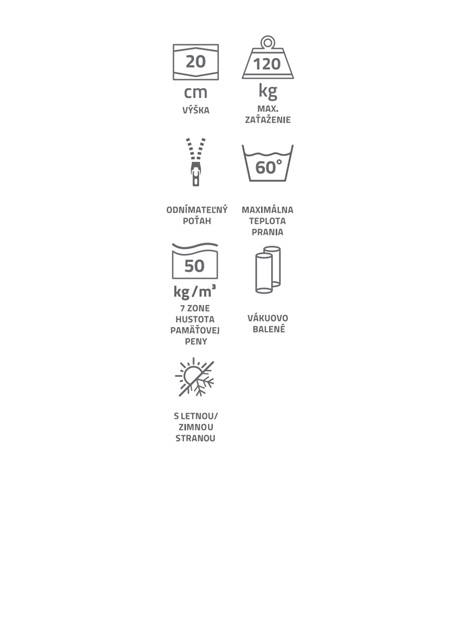 20
cm
VÝŠKA

120
kg
MAX.
ZAŤAŽENIE

ODNÍMATEĽNÝ
POŤAH

60°
MAXIMÁLNA
TEPLOTA
PRANIA

50
kg/m³
7 ZONE
HUSTOTA
PAMÄŤOVEJ
PENY

VÁKUOVO
BALENÉ

S LETNOU/
ZIMNOU
STRANOU